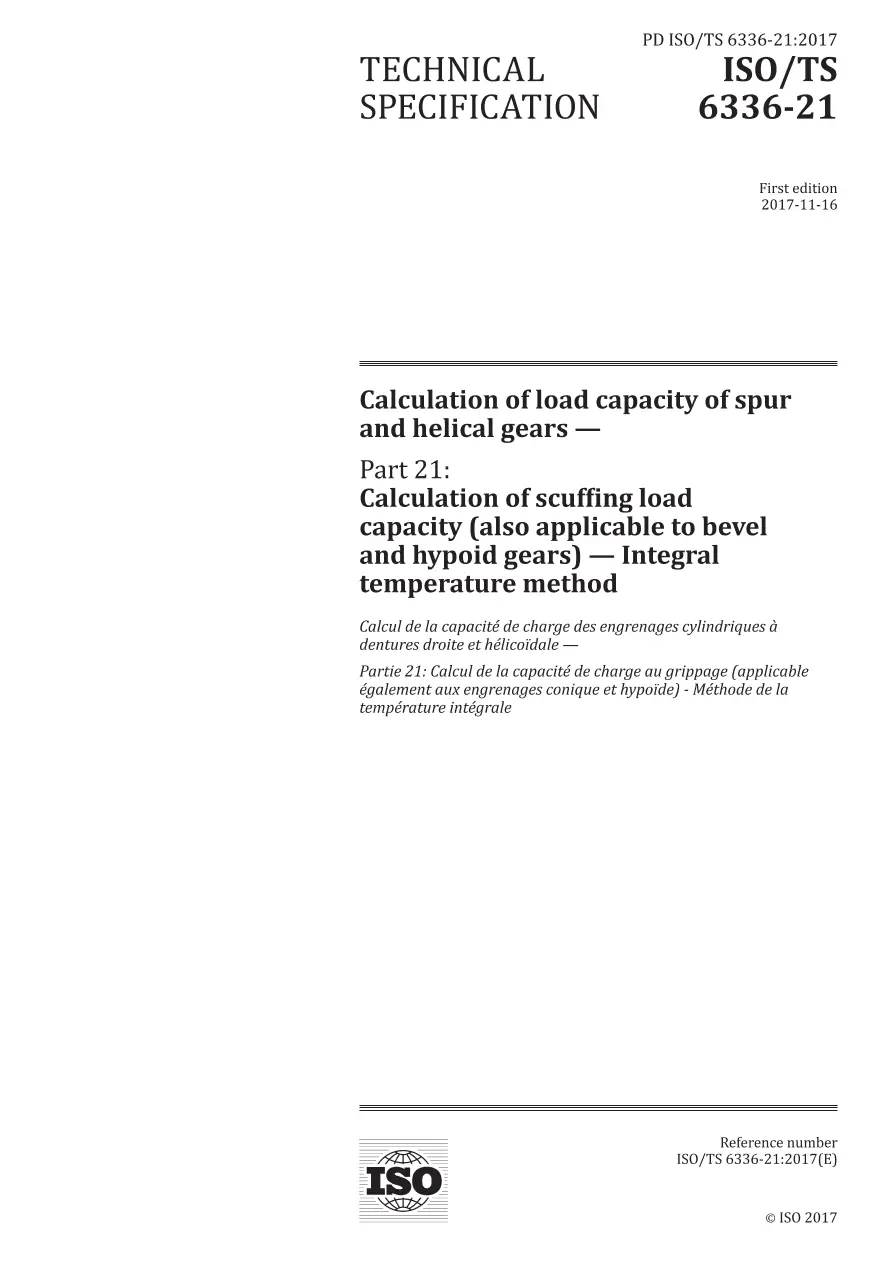 PD ISO/TS 6336-21:2017

TECHNICAL
SPECIFICATION

ISO/TS
6336-21

First edition
2017-11-16

Calculation of load capacity of spur and helical gears —

Part 21:
Calculation of scuffing load capacity (also applicable to bevel and hypoid gears) — Integral temperature method

Calcul de la capacité de charge des engrenages cylindriques à dentures droite et hélicoïdale —

Partie 21: Calcul de la capacité de charge au grippage (applicable également aux engrenages conique et hypoïde) - Méthode de la température intégrale

ISO

Reference number
ISO/TS 6336-21:2017(E)

© ISO 2017